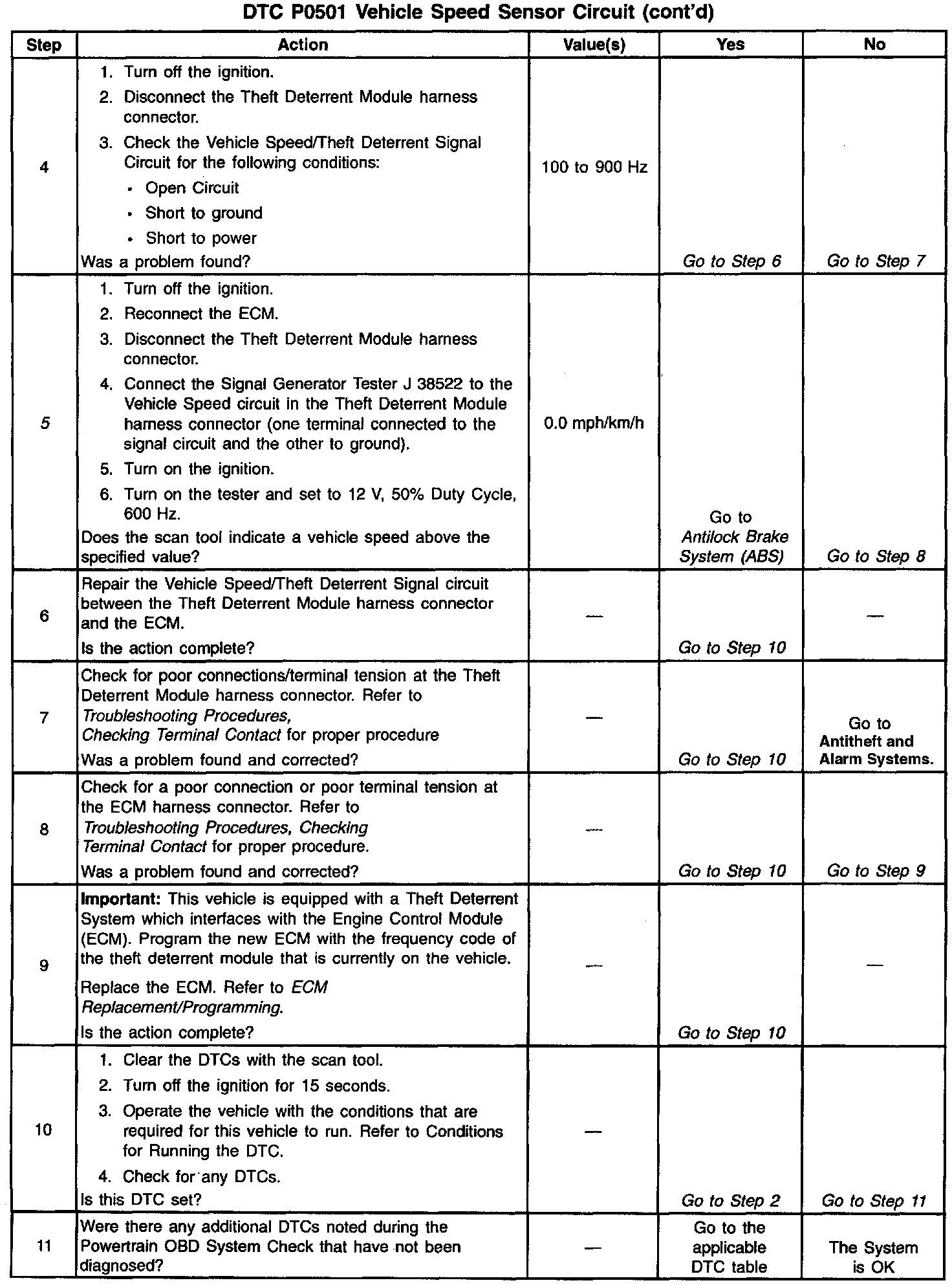 DTC P0501 Vehicle Speed Sensor Circuit (cont'd)

| Step | Action | Value(s) | Yes | No |
|---|---|---|---|---|
| 4 | 1. Turn off the ignition. 2. Disconnect the Theft Deterrent Module harness connector. 3. Check the Vehicle Speed/Theft Deterrent Signal Circuit for the following conditions: • Open Circuit • Short to ground • Short to power Was a problem found? | 100 to 900 Hz | Go to Step 6 | Go to Step 7 |
| 5 | 1. Turn off the ignition. 2. Reconnect the ECM. 3. Disconnect the Theft Deterrent Module harness connector. 4. Connect the Signal Generator Tester J 38522 to the Vehicle Speed circuit in the Theft Deterrent Module harness connector (one terminal connected to the signal circuit and the other to ground). 5. Turn on the ignition. 6. Turn on the tester and set to 12 V, 50% Duty Cycle, 600 Hz. Does the scan tool indicate a vehicle speed above the specified value? | 0.0 mph/km/h | Go to Antilock Brake System (ABS) | Go to Step 8 |
| 6 | Repair the Vehicle Speed/Theft Deterrent Signal circuit between the Theft Deterrent Module harness connector and the ECM. Is the action complete? | — | Go to Step 10 | — |
| 7 | Check for poor connections/terminal tension at the Theft Deterrent Module harness connector. Refer to Troubleshooting Procedures, Checking Terminal Contact for proper procedure Was a problem found and corrected? | — | Go to Step 10 | Go to Antitheft and Alarm Systems. |
| 8 | Check for a poor connection or poor terminal tension at the ECM harness connector. Refer to Troubleshooting Procedures, Checking Terminal Contact for proper procedure. Was a problem found and corrected? | — | Go to Step 10 | Go to Step 9 |
| 9 | Important: This vehicle is equipped with a Theft Deterrent System which interfaces with the Engine Control Module (ECM). Program the new ECM with the frequency code of the theft deterrent module that is currently on the vehicle. Replace the ECM. Refer to ECM Replacement/Programming. Is the action complete? | — | Go to Step 10 | — |
| 10 | 1. Clear the DTCs with the scan tool. 2. Turn off the ignition for 15 seconds. 3. Operate the vehicle with the conditions that are required for this vehicle to run. Refer to Conditions for Running the DTC. 4. Check for any DTCs. Is this DTC set? | — | Go to Step 2 | Go to Step 11 |
| 11 | Were there any additional DTCs noted during the Powertrain OBD System Check that have not been diagnosed? | — | Go to the applicable DTC table | The System is OK |